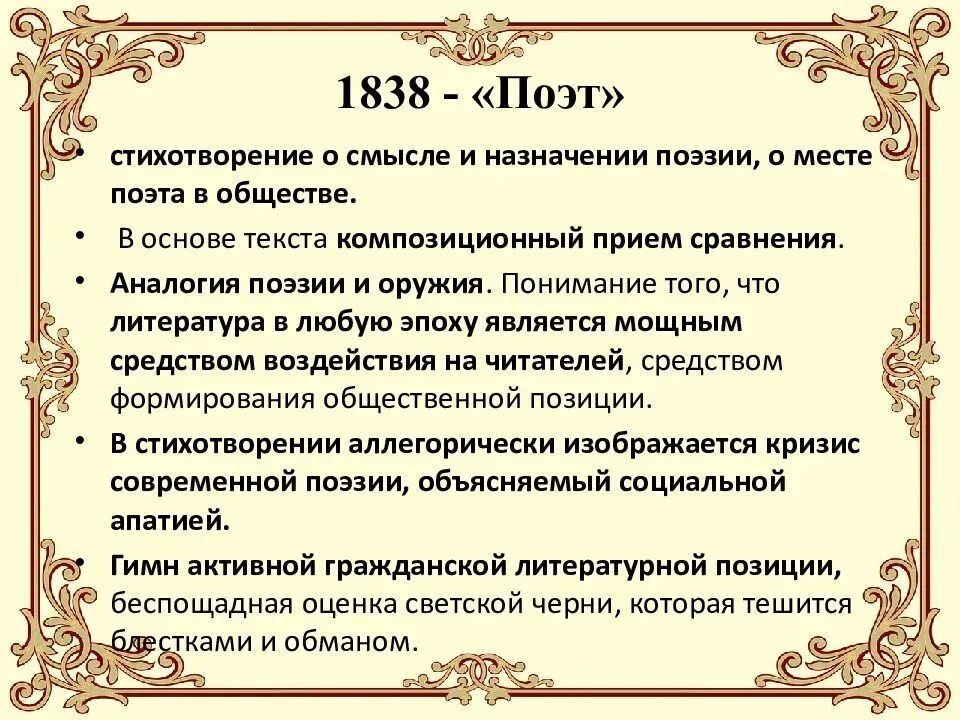 1838 - «Поэт»

• стихотворение о смысле и назначении поэзии, о месте поэта в обществе.

• В основе текста композиционный прием сравнения.

• Аналогия поэзии и оружия. Понимание того, что литература в любую эпоху является мощным средством воздействия на читателей, средством формирования общественной позиции.

• В стихотворении аллегорически изображается кризис современной поэзии, объясняемый социальной апатией.

• Гимн активной гражданской литературной позиции, беспощадная оценка светской черни, которая тешится блестками и обманом.